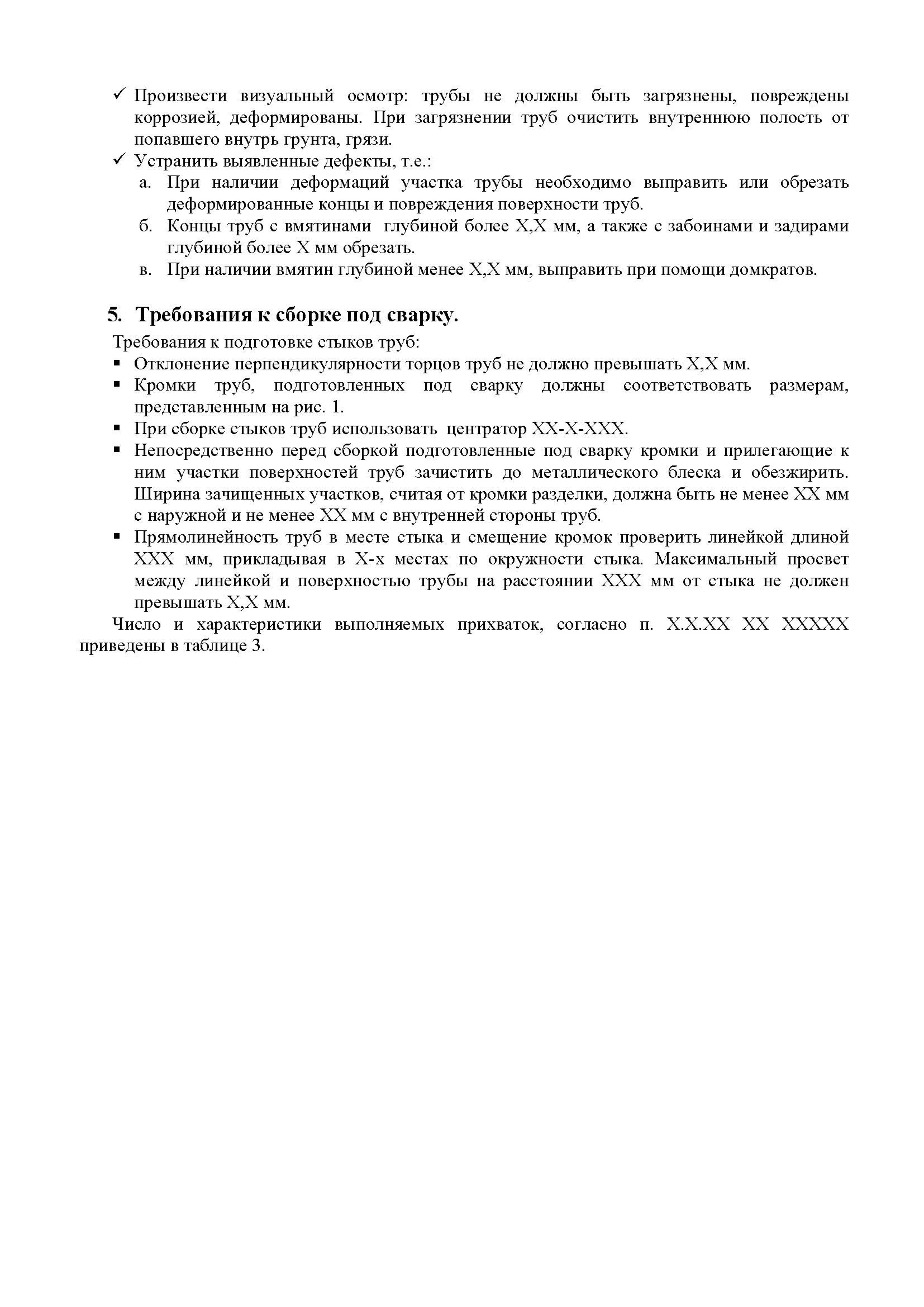 ✓ Произвести визуальный осмотр: трубы не должны быть загрязнены, повреждены коррозией, деформированы. При загрязнении труб очистить внутреннюю полость от попавшего внутрь грунта, грязи.
✓ Устранить выявленные дефекты, т.е.:
а. При наличии деформаций участка трубы необходимо выправить или обрезать деформированные концы и повреждения поверхности труб.
б. Концы труб с вмятинами глубиной более Х,Х мм, а также с забоинами и задирами глубиной более Х мм обрезать.
в. При наличии вмятин глубиной менее Х,Х мм, выправить при помощи домкратов.

5. Требования к сборке под сварку.
Требования к подготовке стыков труб:
▪ Отклонение перпендикулярности торцов труб не должно превышать Х,Х мм.
▪ Кромки труб, подготовленных под сварку должны соответствовать размерам, представленным на рис. 1.
▪ При сборке стыков труб использовать центратор ХХ-Х-ХХХ.
▪ Непосредственно перед сборкой подготовленные под сварку кромки и прилегающие к ним участки поверхностей труб зачистить до металлического блеска и обезжирить. Ширина зачищенных участков, считая от кромки разделки, должна быть не менее ХХ мм с наружной и не менее ХХ мм с внутренней стороны труб.
▪ Прямолинейность труб в месте стыка и смещение кромок проверить линейкой длиной ХХХ мм, прикладывая в Х-х местах по окружности стыка. Максимальный просвет между линейкой и поверхностью трубы на расстоянии ХХХ мм от стыка не должен превышать Х,Х мм.
Число и характеристики выполняемых прихваток, согласно п. Х.Х.ХХ ХХ ХХХХХ приведены в таблице 3.